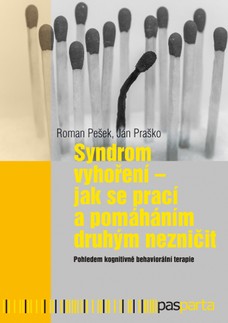 Roman Pešek, Ján Praško

Syndrom vyhoření – jak se prací a pomáháním druhým nezničit

Pohledem kognitivně behaviorální terapie

pasparta